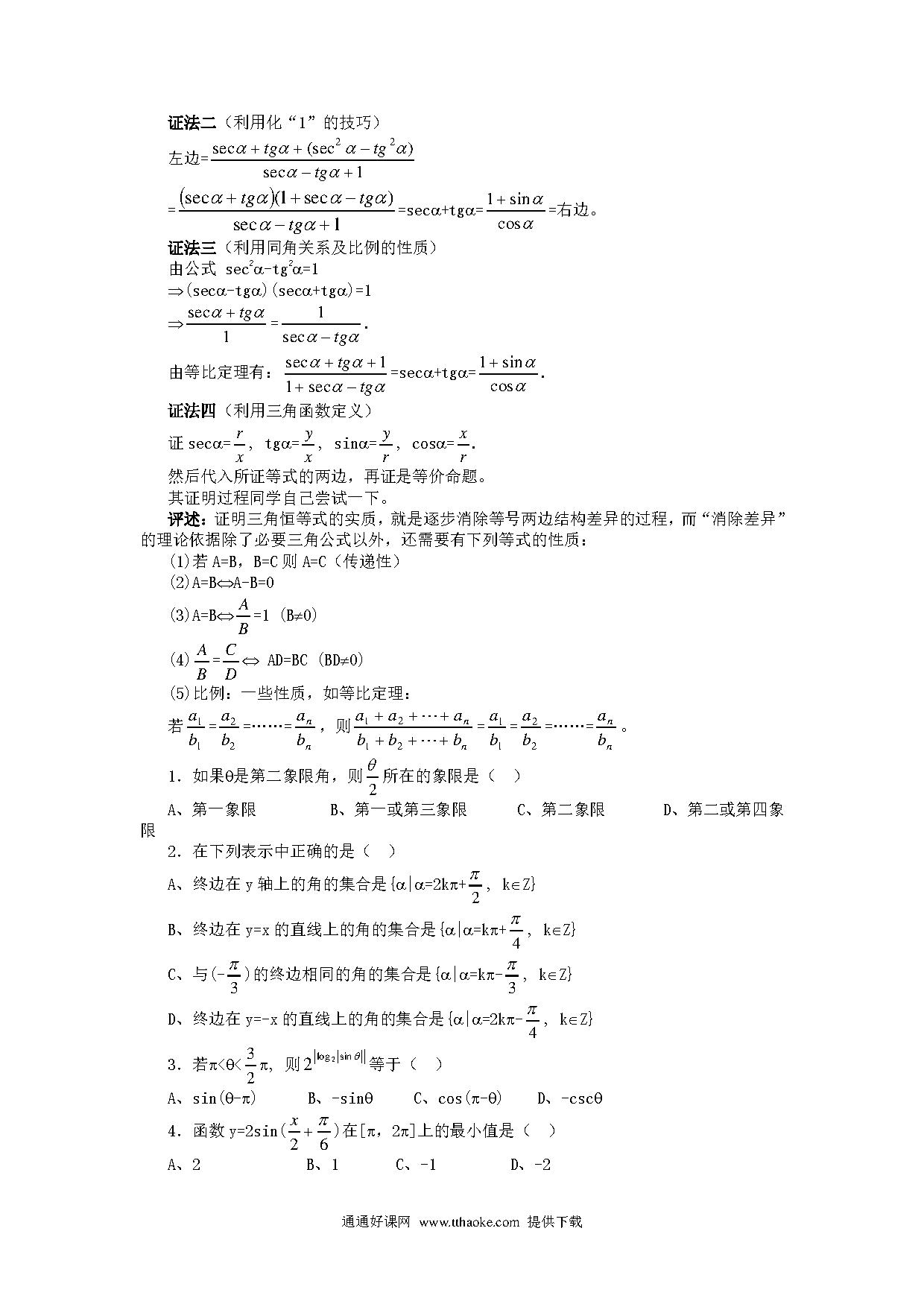 证法二（利用化“1”的技巧）

左边=$\frac{\sec\alpha+tg\alpha+(\sec^2\alpha-tg^2\alpha)}{\sec\alpha-tg\alpha+1}$

=$\frac{(\sec\alpha+tg\alpha)(1+\sec\alpha-tg\alpha)}{\sec\alpha-tg\alpha+1}$=secα+tgα=$\frac{1+\sin\alpha}{\cos\alpha}$=右边。

证法三（利用同角关系及比例的性质）

由公式 $\sec^2\alpha-tg^2\alpha=1$

$\Rightarrow$(secα-tgα)(secα+tgα)=1

$\Rightarrow\frac{\sec\alpha+tg\alpha}{1}=\frac{1}{\sec\alpha-tg\alpha}$.

由等比定理有：$\frac{\sec\alpha+tg\alpha+1}{1+\sec\alpha-tg\alpha}$=secα+tgα=$\frac{1+\sin\alpha}{\cos\alpha}$.

证法四（利用三角函数定义）

证 secα=$\frac{r}{x}$，tgα=$\frac{y}{x}$，sinα=$\frac{y}{r}$，cosα=$\frac{x}{r}$.

然后代入所证等式的两边，再证是等价命题。

其证明过程同学自己尝试一下。

评述：证明三角恒等式的实质，就是逐步消除等号两边结构差异的过程，而“消除差异”的理论依据除了必要三角公式以外，还需要有下列等式的性质：

(1)若 A=B，B=C 则 A=C（传递性）

(2)A=B$\Leftrightarrow$A-B=0

(3)A=B$\Leftrightarrow\frac{A}{B}$=1 (B≠0)

(4)$\frac{A}{B}=\frac{C}{D}\Leftrightarrow$ AD=BC (BD≠0)

(5)比例：一些性质，如等比定理：

若$\frac{a_1}{b_1}=\frac{a_2}{b_2}=\cdots\cdots=\frac{a_n}{b_n}$，则$\frac{a_1+a_2+\cdots+a_n}{b_1+b_2+\cdots+b_n}=\frac{a_1}{b_1}=\frac{a_2}{b_2}=\cdots\cdots=\frac{a_n}{b_n}$。

1．如果θ是第二象限角，则$\frac{\theta}{2}$所在的象限是（ ）

A、第一象限　B、第一或第三象限　C、第二象限　D、第二或第四象限

2．在下列表示中正确的是（ ）

A、终边在 y 轴上的角的集合是{α|α=2kπ+$\frac{\pi}{2}$，k∈Z}

B、终边在 y=x 的直线上的角的集合是{α|α=kπ+$\frac{\pi}{4}$，k∈Z}

C、与(-$\frac{\pi}{3}$)的终边相同的角的集合是{α|α=kπ-$\frac{\pi}{3}$，k∈Z}

D、终边在 y=-x 的直线上的角的集合是{α|α=2kπ-$\frac{\pi}{4}$，k∈Z}

3．若π<θ<$\frac{3}{2}$π，则$2^{|\log_2|\sin\theta||}$等于（ ）

A、sin(θ-π)　B、-sinθ　C、cos(π-θ)　D、-cscθ

4．函数 y=2sin($\frac{x}{2}+\frac{\pi}{6}$)在[π，2π]上的最小值是（ ）

A、2　B、1　C、-1　D、-2

通通好课网 www.tthaoke.com 提供下载